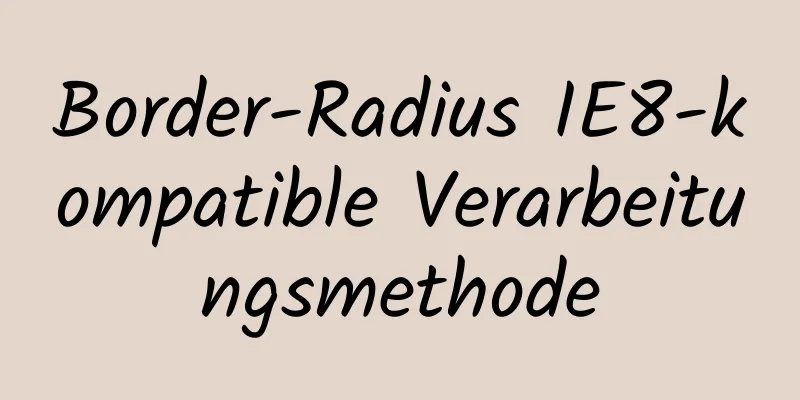 Border-Radius IE8-kompatible Verarbeitungsmethode